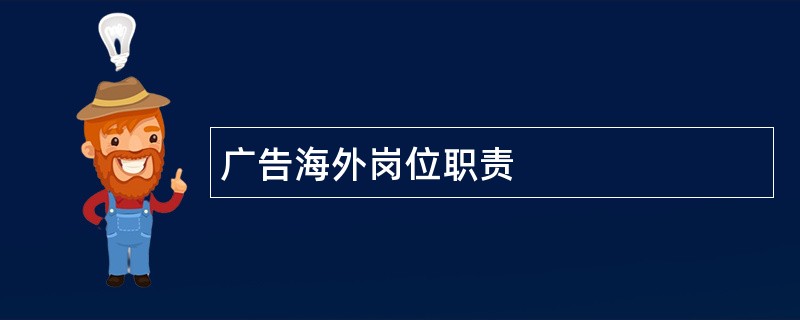 广告海外岗位职责